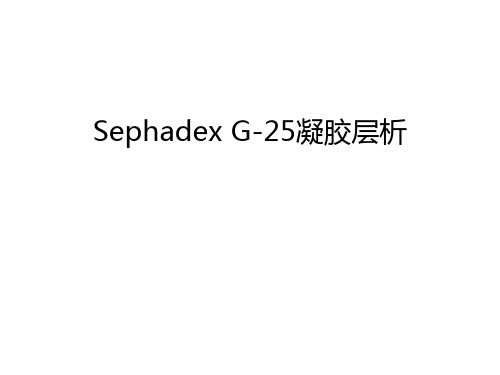 Sephadex G-25凝胶层析